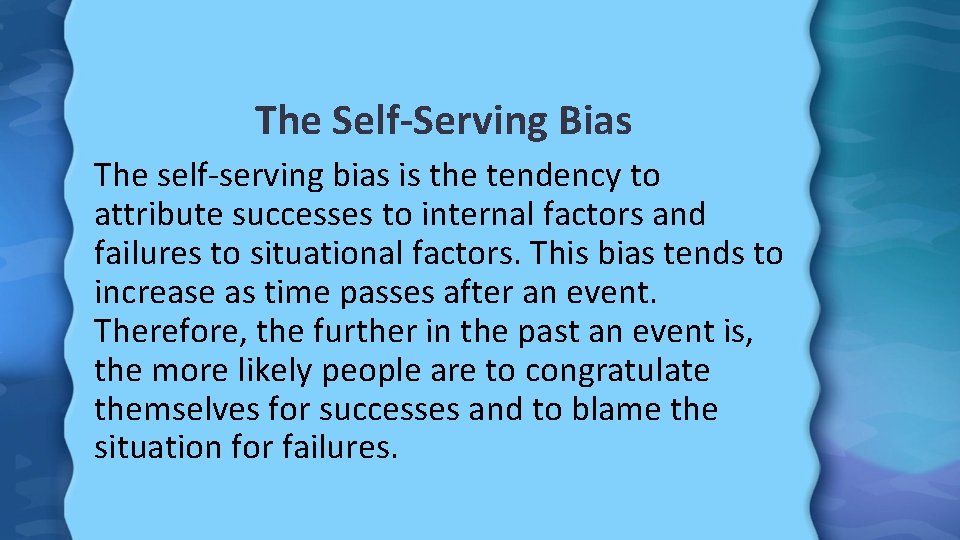 The Self-Serving Bias

The self-serving bias is the tendency to attribute successes to internal factors and failures to situational factors. This bias tends to increase as time passes after an event. Therefore, the further in the past an event is, the more likely people are to congratulate themselves for successes and to blame the situation for failures.